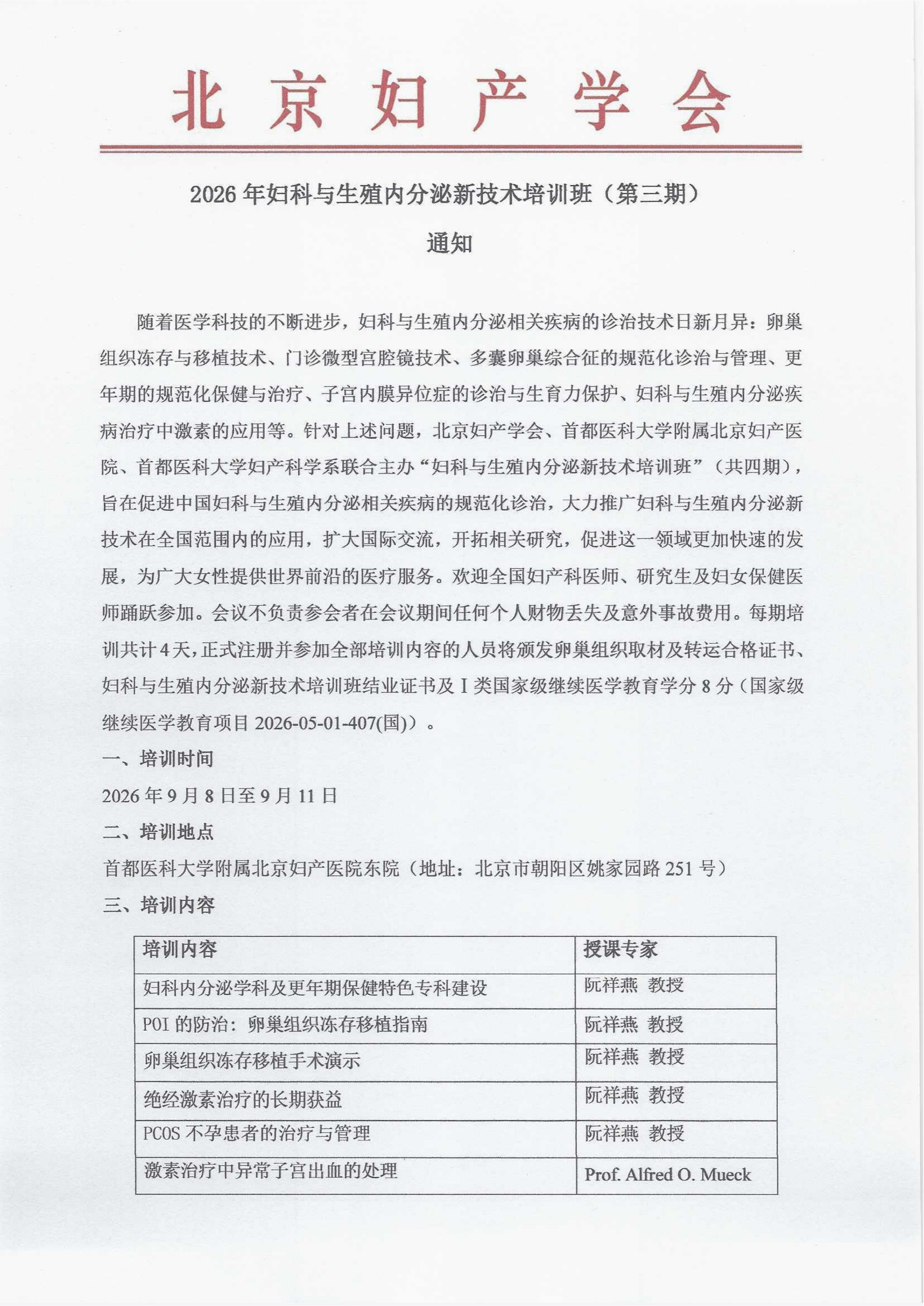 北京妇产学会

2026年妇科与生殖内分泌新技术培训班（第三期）

通知

随着医学科技的不断进步，妇科与生殖内分泌相关疾病的诊治技术日新月异：卵巢组织冻存与移植技术、门诊微型宫腔镜技术、多囊卵巢综合征的规范化诊治与管理、更年期的规范化保健与治疗、子宫内膜异位症的诊治与生育力保护、妇科与生殖内分泌疾病治疗中激素的应用等。针对上述问题，北京妇产学会、首都医科大学附属北京妇产医院、首都医科大学妇产科学系联合主办“妇科与生殖内分泌新技术培训班”（共四期），旨在促进中国妇科与生殖内分泌相关疾病的规范化诊治，大力推广妇科与生殖内分泌新技术在全国范围内的应用，扩大国际交流，开拓相关研究，促进这一领域更加快速的发展，为广大女性提供世界前沿的医疗服务。欢迎全国妇产科医师、研究生及妇女保健医师踊跃参加。会议不负责参会者在会议期间任何个人财物丢失及意外事故费用。每期培训共计4天，正式注册并参加全部培训内容的人员将颁发卵巢组织取材及转运合格证书、妇科与生殖内分泌新技术培训班结业证书及I类国家级继续医学教育学分8分（国家级继续医学教育项目2026-05-01-407(国)）。

一、培训时间

2026年9月8日至9月11日

二、培训地点

首都医科大学附属北京妇产医院东院（地址：北京市朝阳区姚家园路251号）

三、培训内容

| 培训内容 | 授课专家 |
|---|---|
| 妇科内分泌学科及更年期保健特色专科建设 | 阮祥燕 教授 |
| POI的防治：卵巢组织冻存移植指南 | 阮祥燕 教授 |
| 卵巢组织冻存移植手术演示 | 阮祥燕 教授 |
| 绝经激素治疗的长期获益 | 阮祥燕 教授 |
| PCOS不孕患者的治疗与管理 | 阮祥燕 教授 |
| 激素治疗中异常子宫出血的处理 | Prof. Alfred O. Mueck |